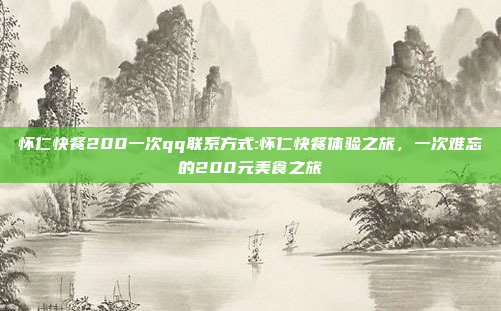 怀仁快餐200一次qq联系方式:怀仁快餐体验之旅，一次难忘的200元美食之旅